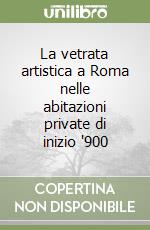 unilibro

La vetrata artistica a Roma nelle abitazioni private di inizio '900

COPERTINA NON DISPONIBILE